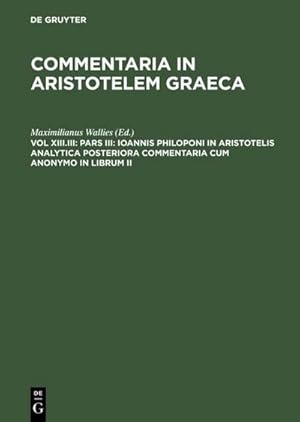 DE GRUYTER

COMMENTARIA IN ARISTOTELEM GRAECA

Maximilianus Wallies (Ed.)
VOL XIII.III: PARS III: IOANNIS PHILOPONI IN ARISTOTELIS ANALYTICA POSTERIORA COMMENTARIA CUM ANONYMO IN LIBRUM II

DE
G